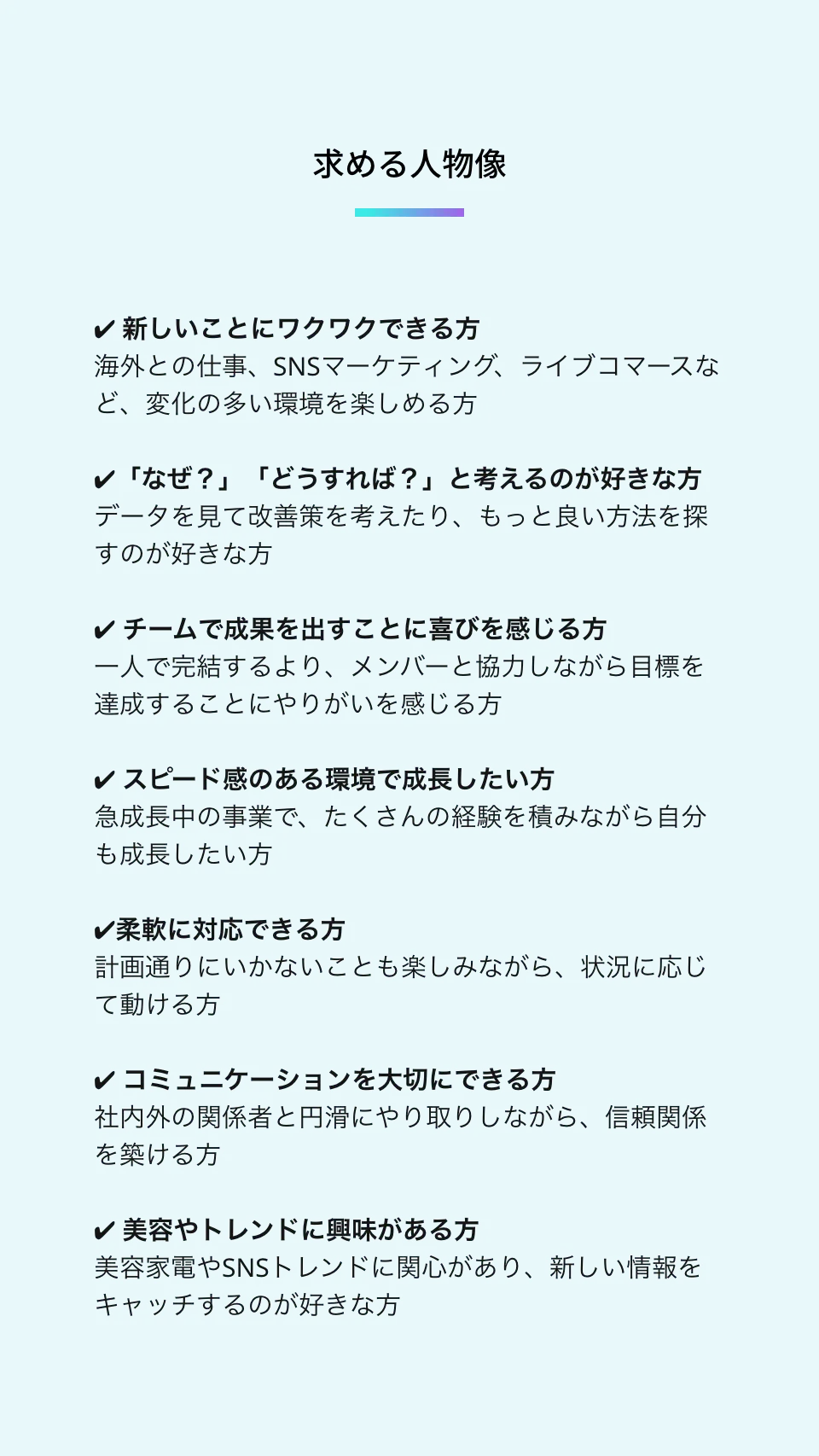 求める人物像

✔ 新しいことにワクワクできる方
海外との仕事、SNSマーケティング、ライブコマースなど、変化の多い環境を楽しめる方

✔「なぜ？」「どうすれば？」と考えるのが好きな方
データを見て改善策を考えたり、もっと良い方法を探すのが好きな方

✔ チームで成果を出すことに喜びを感じる方
一人で完結するより、メンバーと協力しながら目標を達成することにやりがいを感じる方

✔ スピード感のある環境で成長したい方
急成長中の事業で、たくさんの経験を積みながら自分も成長したい方

✔柔軟に対応できる方
計画通りにいかないことも楽しみながら、状況に応じて動ける方

✔ コミュニケーションを大切にできる方
社内外の関係者と円滑にやり取りしながら、信頼関係を築ける方

✔ 美容やトレンドに興味がある方
美容家電やSNSトレンドに関心があり、新しい情報をキャッチするのが好きな方